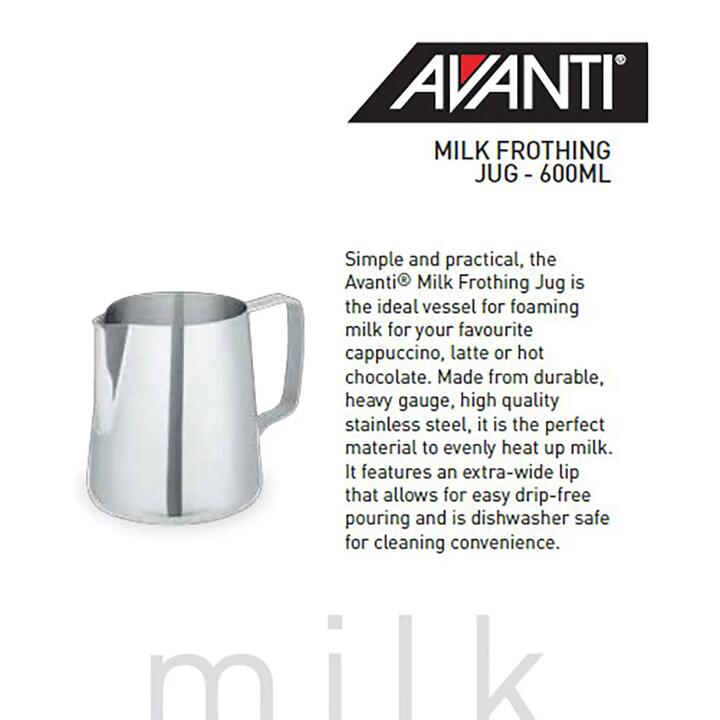 AVANTI®

MILK FROTHING
JUG - 600ML

Simple and practical, the Avanti® Milk Frothing Jug is the ideal vessel for foaming milk for your favourite cappuccino, latte or hot chocolate. Made from durable, heavy gauge, high quality stainless steel, it is the perfect material to evenly heat up milk. It features an extra-wide lip that allows for easy drip-free pouring and is dishwasher safe for cleaning convenience.

milk